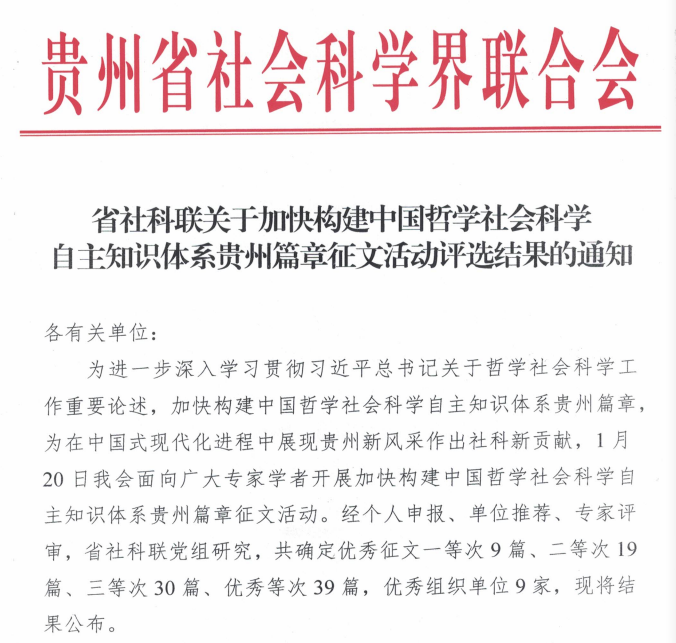 贵州省社会科学界联合会

省社科联关于加快构建中国哲学社会科学自主知识体系贵州篇章征文活动评选结果的通知

各有关单位：

为进一步深入学习贯彻习近平总书记关于哲学社会科学工作重要论述，加快构建中国哲学社会科学自主知识体系贵州篇章，为在中国式现代化进程中展现贵州新风采作出社科新贡献，1月20日我会面向广大专家学者开展加快构建中国哲学社会科学自主知识体系贵州篇章征文活动。经个人申报、单位推荐、专家评审，省社科联党组研究，共确定优秀征文一等次9篇、二等次19篇、三等次30篇、优秀等次39篇，优秀组织单位9家，现将结果公布。